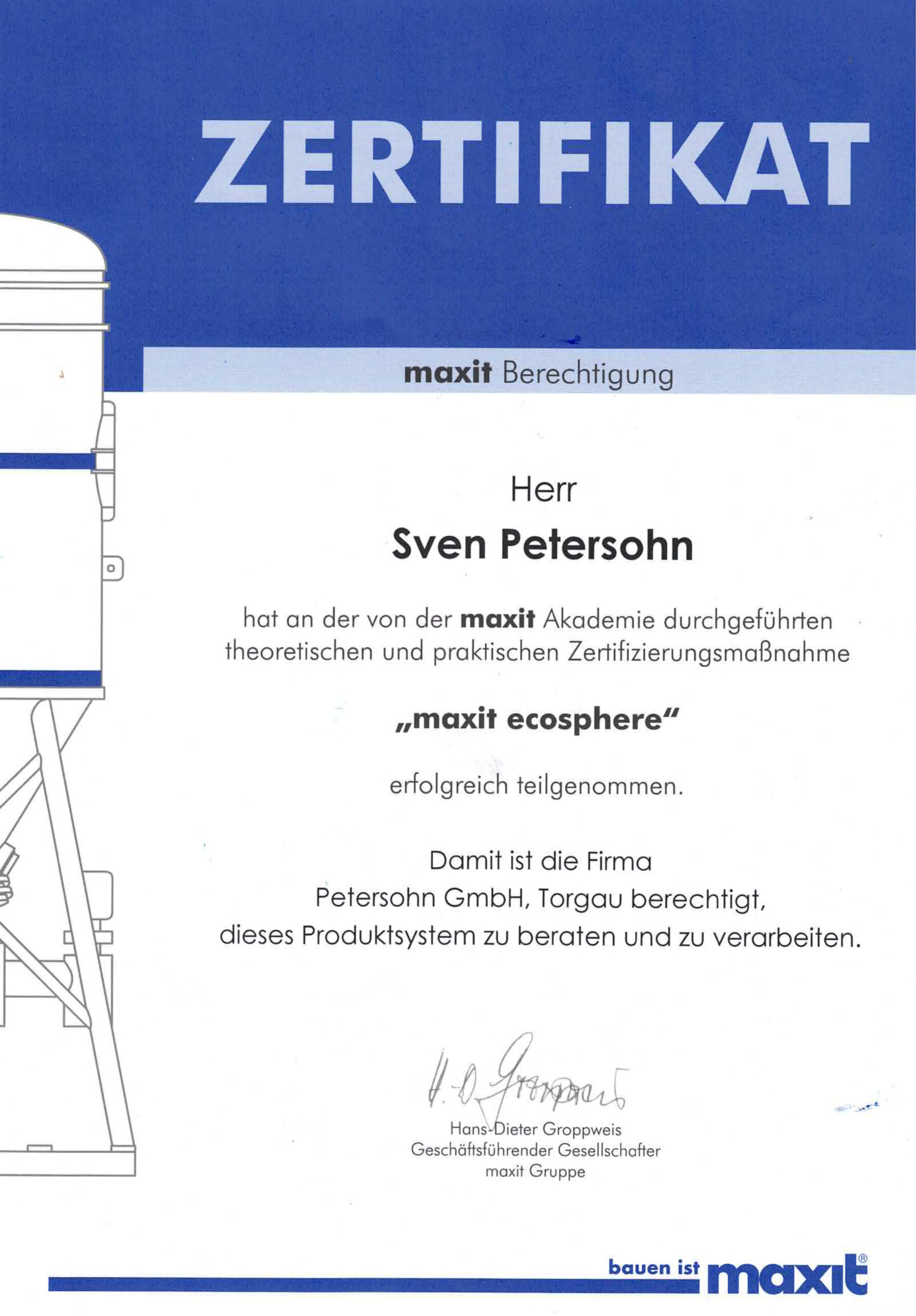 ZERTIFIKAT

maxit Berechtigung

Herr

Sven Petersohn

hat an der von der maxit Akademie durchgeführten theoretischen und praktischen Zertifizierungsmaßnahme

„maxit ecosphere"

erfolgreich teilgenommen.

Damit ist die Firma
Petersohn GmbH, Torgau berechtigt,
dieses Produktsystem zu beraten und zu verarbeiten.

H.-D. Groppweis

Hans-Dieter Groppweis
Geschäftsführender Gesellschafter
maxit Gruppe

bauen ist maxit®